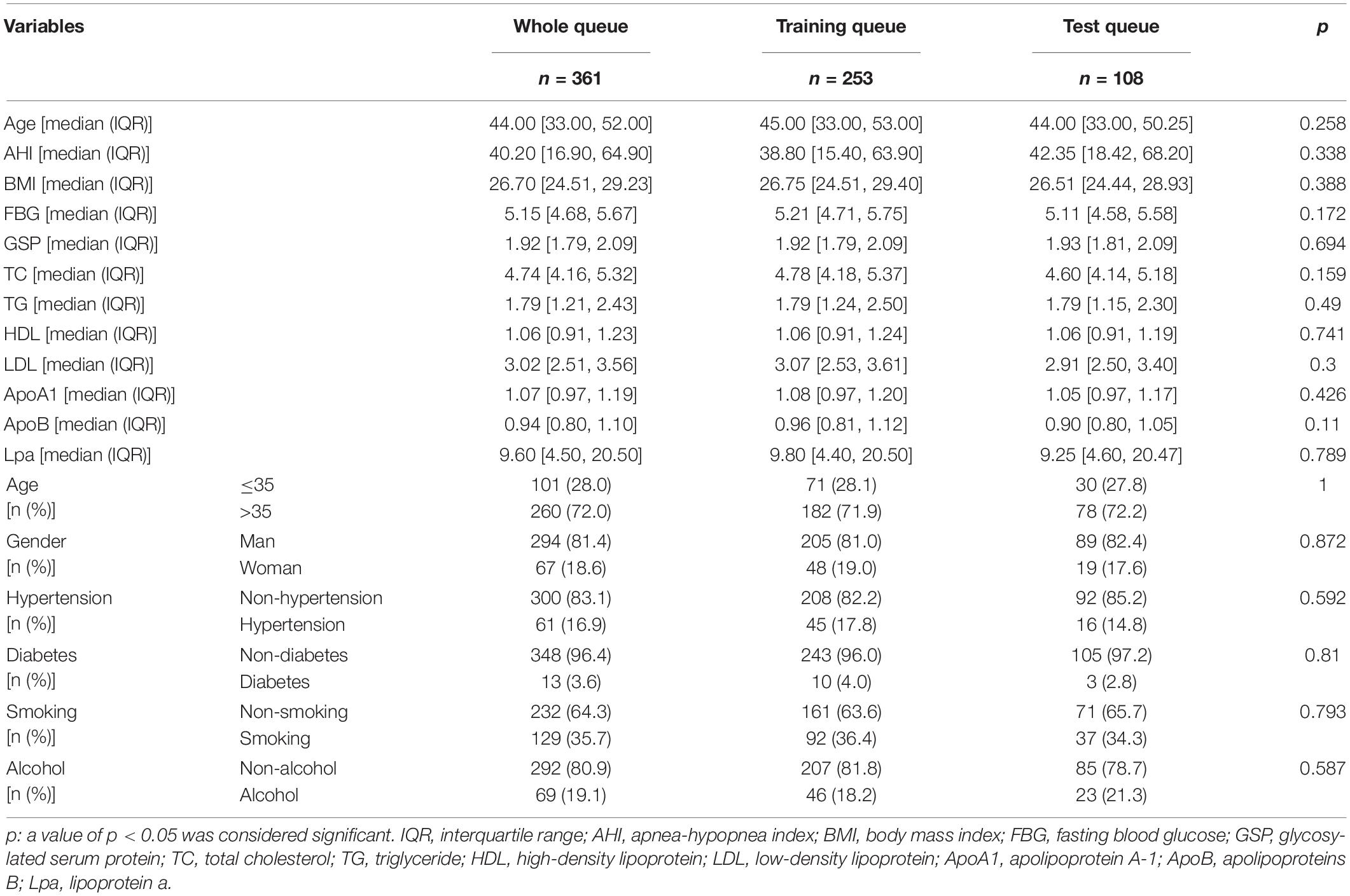 | Variables | | Whole queue | Training queue | Test queue | p |
|---|---|---|---|---|---|
| | | n = 361 | n = 253 | n = 108 | |
| Age [median (IQR)] | | 44.00 [33.00, 52.00] | 45.00 [33.00, 53.00] | 44.00 [33.00, 50.25] | 0.258 |
| AHI [median (IQR)] | | 40.20 [16.90, 64.90] | 38.80 [15.40, 63.90] | 42.35 [18.42, 68.20] | 0.338 |
| BMI [median (IQR)] | | 26.70 [24.51, 29.23] | 26.75 [24.51, 29.40] | 26.51 [24.44, 28.93] | 0.388 |
| FBG [median (IQR)] | | 5.15 [4.68, 5.67] | 5.21 [4.71, 5.75] | 5.11 [4.58, 5.58] | 0.172 |
| GSP [median (IQR)] | | 1.92 [1.79, 2.09] | 1.92 [1.79, 2.09] | 1.93 [1.81, 2.09] | 0.694 |
| TC [median (IQR)] | | 4.74 [4.16, 5.32] | 4.78 [4.18, 5.37] | 4.60 [4.14, 5.18] | 0.159 |
| TG [median (IQR)] | | 1.79 [1.21, 2.43] | 1.79 [1.24, 2.50] | 1.79 [1.15, 2.30] | 0.49 |
| HDL [median (IQR)] | | 1.06 [0.91, 1.23] | 1.06 [0.91, 1.24] | 1.06 [0.91, 1.19] | 0.741 |
| LDL [median (IQR)] | | 3.02 [2.51, 3.56] | 3.07 [2.53, 3.61] | 2.91 [2.50, 3.40] | 0.3 |
| ApoA1 [median (IQR)] | | 1.07 [0.97, 1.19] | 1.08 [0.97, 1.20] | 1.05 [0.97, 1.17] | 0.426 |
| ApoB [median (IQR)] | | 0.94 [0.80, 1.10] | 0.96 [0.81, 1.12] | 0.90 [0.80, 1.05] | 0.11 |
| Lpa [median (IQR)] | | 9.60 [4.50, 20.50] | 9.80 [4.40, 20.50] | 9.25 [4.60, 20.47] | 0.789 |
| Age [n (%)] | ≤35 | 101 (28.0) | 71 (28.1) | 30 (27.8) | 1 |
| | >35 | 260 (72.0) | 182 (71.9) | 78 (72.2) | |
| Gender [n (%)] | Man | 294 (81.4) | 205 (81.0) | 89 (82.4) | 0.872 |
| | Woman | 67 (18.6) | 48 (19.0) | 19 (17.6) | |
| Hypertension [n (%)] | Non-hypertension | 300 (83.1) | 208 (82.2) | 92 (85.2) | 0.592 |
| | Hypertension | 61 (16.9) | 45 (17.8) | 16 (14.8) | |
| Diabetes [n (%)] | Non-diabetes | 348 (96.4) | 243 (96.0) | 105 (97.2) | 0.81 |
| | Diabetes | 13 (3.6) | 10 (4.0) | 3 (2.8) | |
| Smoking [n (%)] | Non-smoking | 232 (64.3) | 161 (63.6) | 71 (65.7) | 0.793 |
| | Smoking | 129 (35.7) | 92 (36.4) | 37 (34.3) | |
| Alcohol [n (%)] | Non-alcohol | 292 (80.9) | 207 (81.8) | 85 (78.7) | 0.587 |
| | Alcohol | 69 (19.1) | 46 (18.2) | 23 (21.3) | |

p: a value of p < 0.05 was considered significant. IQR, interquartile range; AHI, apnea-hypopnea index; BMI, body mass index; FBG, fasting blood glucose; GSP, glycosylated serum protein; TC, total cholesterol; TG, triglyceride; HDL, high-density lipoprotein; LDL, low-density lipoprotein; ApoA1, apolipoprotein A-1; ApoB, apolipoproteins B; Lpa, lipoprotein a.